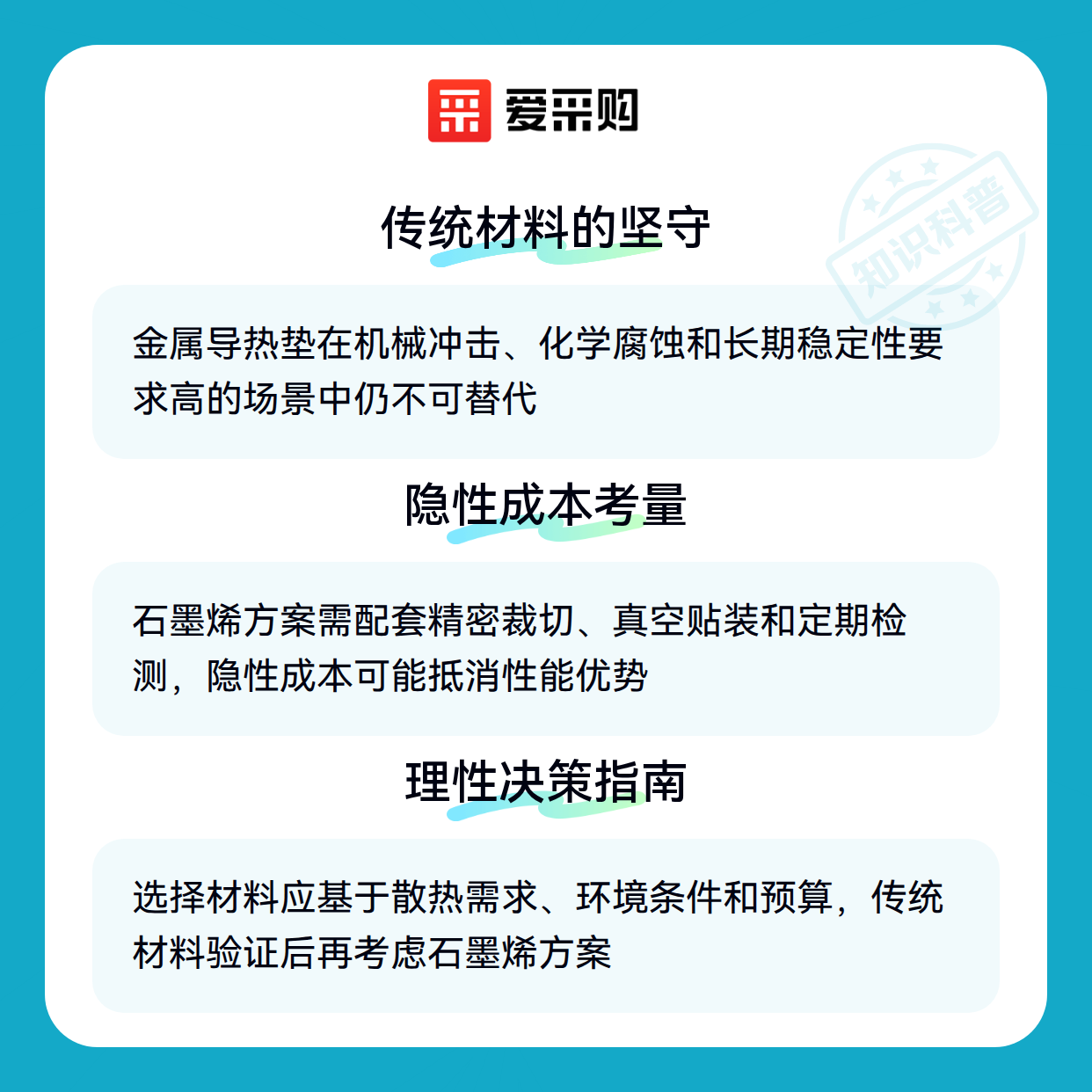 爱采购

传统材料的坚守

金属导热垫在机械冲击、化学腐蚀和长期稳定性要求高的场景中仍不可替代

隐性成本考量

石墨烯方案需配套精密裁切、真空贴装和定期检测，隐性成本可能抵消性能优势

理性决策指南

选择材料应基于散热需求、环境条件和预算，传统材料验证后再考虑石墨烯方案

知识科普